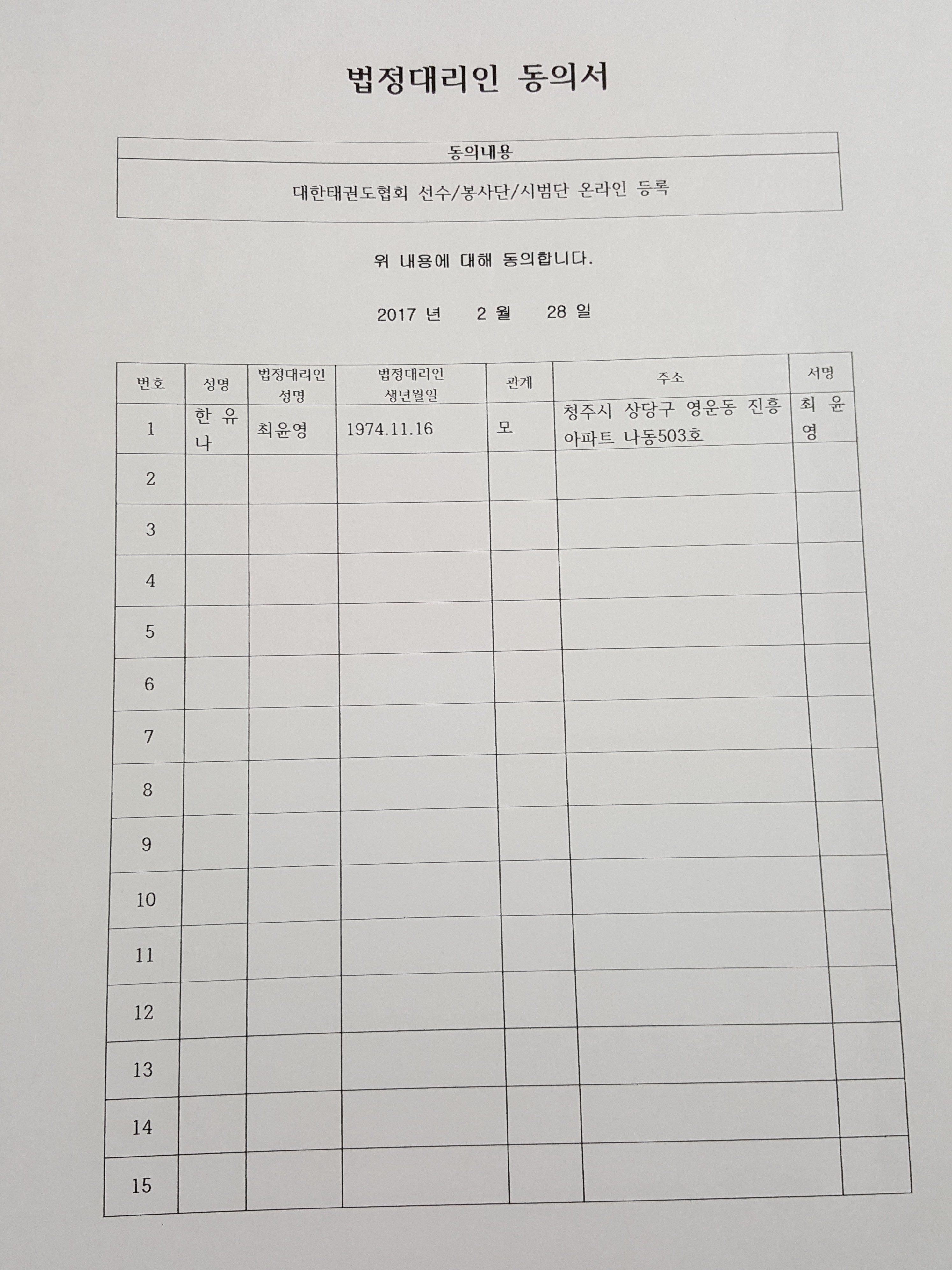 법정대리인 동의서

| 동의내용 |
|---|
| 대한태권도협회 선수/봉사단/시범단 온라인 등록 |

위 내용에 대해 동의합니다.

2017 년 2 월 28 일

| 번호 | 성명 | 법정대리인 성명 | 법정대리인 생년월일 | 관계 | 주소 | 서명 |
|---|---|---|---|---|---|---|
| 1 | 한 유 나 | 최윤영 | 1974.11.16 | 모 | 청주시 상당구 영운동 진흥 아파트 나동503호 | 최 윤 영 |
| 2 | | | | | | |
| 3 | | | | | | |
| 4 | | | | | | |
| 5 | | | | | | |
| 6 | | | | | | |
| 7 | | | | | | |
| 8 | | | | | | |
| 9 | | | | | | |
| 10 | | | | | | |
| 11 | | | | | | |
| 12 | | | | | | |
| 13 | | | | | | |
| 14 | | | | | | |
| 15 | | | | | | |